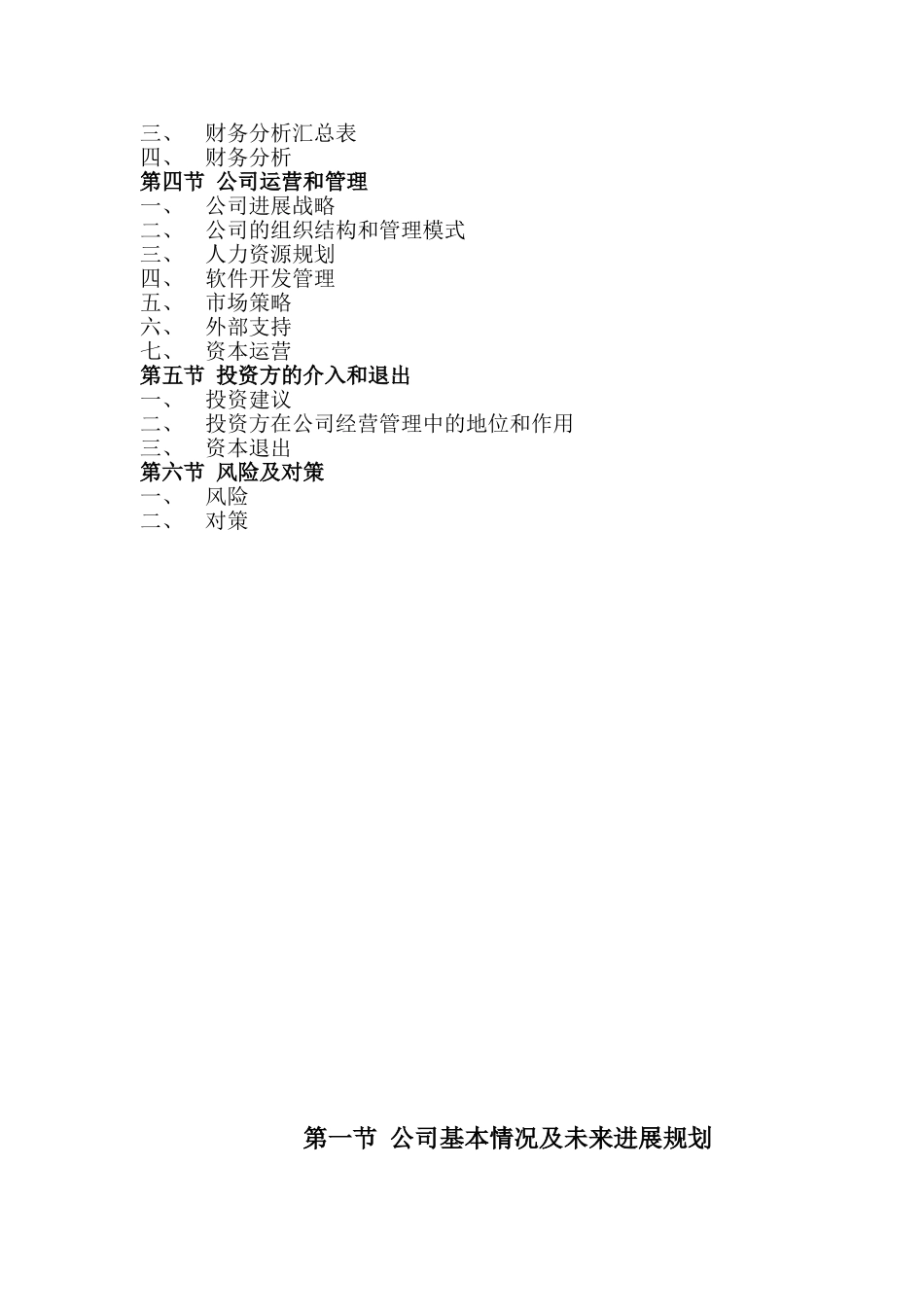 三、 财务分析汇总表
四、 财务分析
第四节 公司运营和管理
一、 公司进展战略
二、 公司的组织结构和管理模式
三、 人力资源规划
四、 软件开发管理
五、 市场策略
六、 外部支持
七、 资本运营
第五节 投资方的介入和退出
一、 投资建议
二、 投资方在公司经营管理中的地位和作用
三、 资本退出
第六节 风险及对策
一、 风险
二、 对策

第一节 公司基本情况及未来进展规划